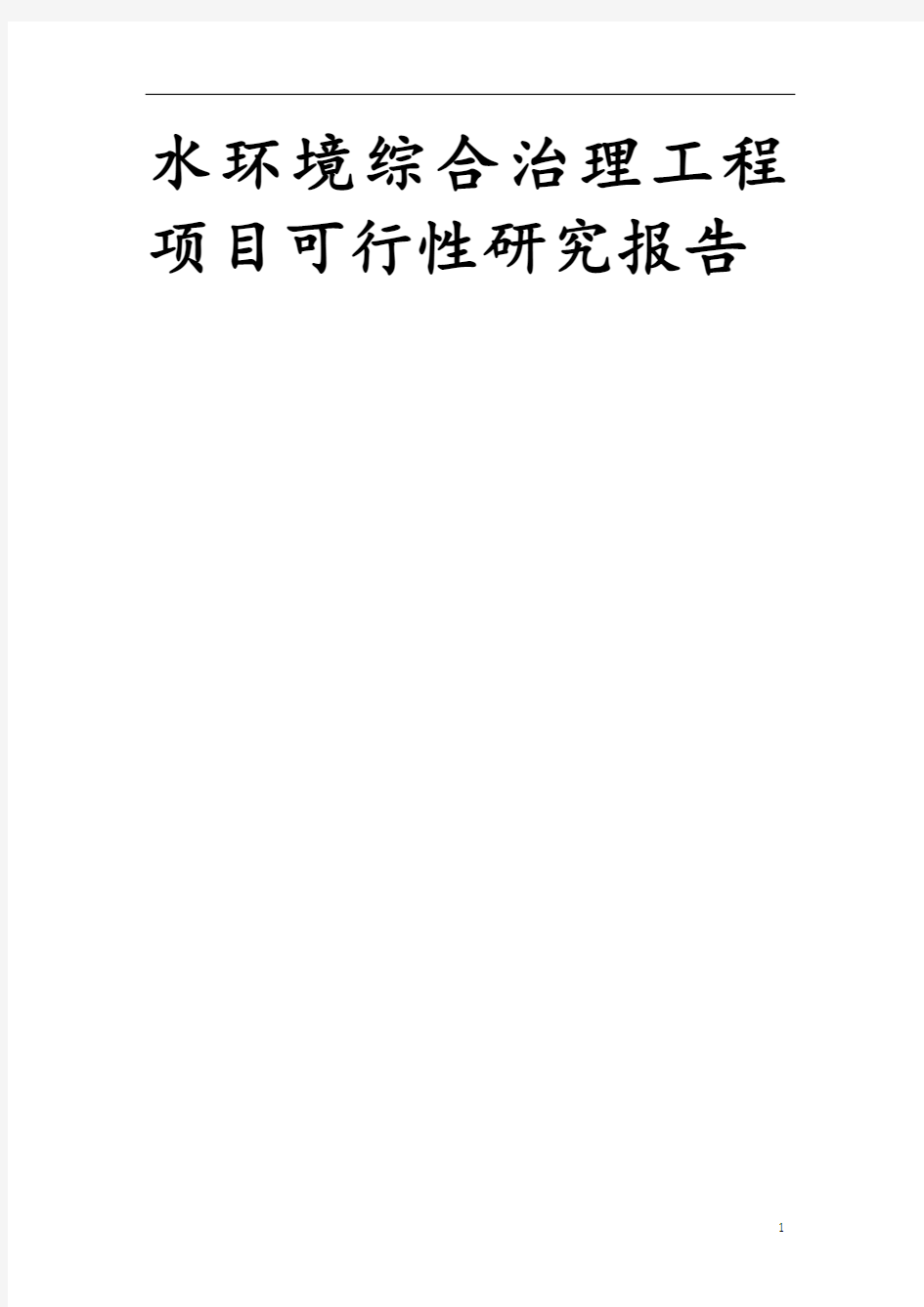 水环境综合治理工程项目可行性研究报告

1